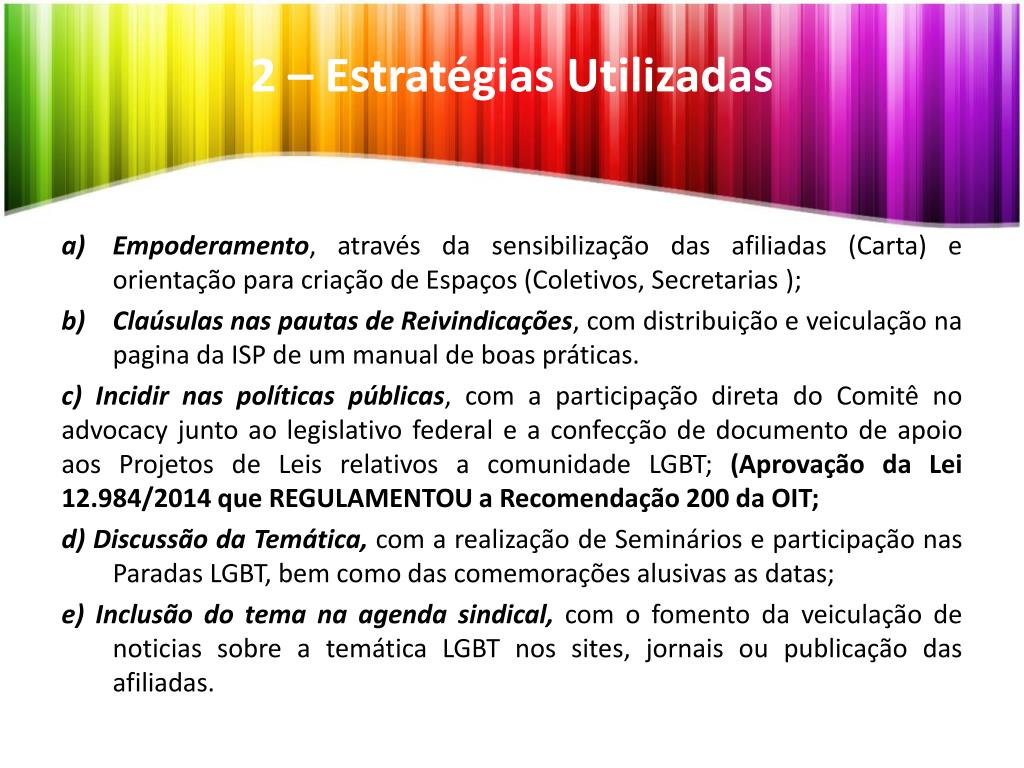 2 – Estratégias Utilizadas

a) Empoderamento, através da sensibilização das afiliadas (Carta) e orientação para criação de Espaços (Coletivos, Secretarias );

b) Claúsulas nas pautas de Reivindicações, com distribuição e veiculação na pagina da ISP de um manual de boas práticas.

c) Incidir nas políticas públicas, com a participação direta do Comitê no advocacy junto ao legislativo federal e a confecção de documento de apoio aos Projetos de Leis relativos a comunidade LGBT; (Aprovação da Lei 12.984/2014 que REGULAMENTOU a Recomendação 200 da OIT;

d) Discussão da Temática, com a realização de Seminários e participação nas Paradas LGBT, bem como das comemorações alusivas as datas;

e) Inclusão do tema na agenda sindical, com o fomento da veiculação de noticias sobre a temática LGBT nos sites, jornais ou publicação das afiliadas.